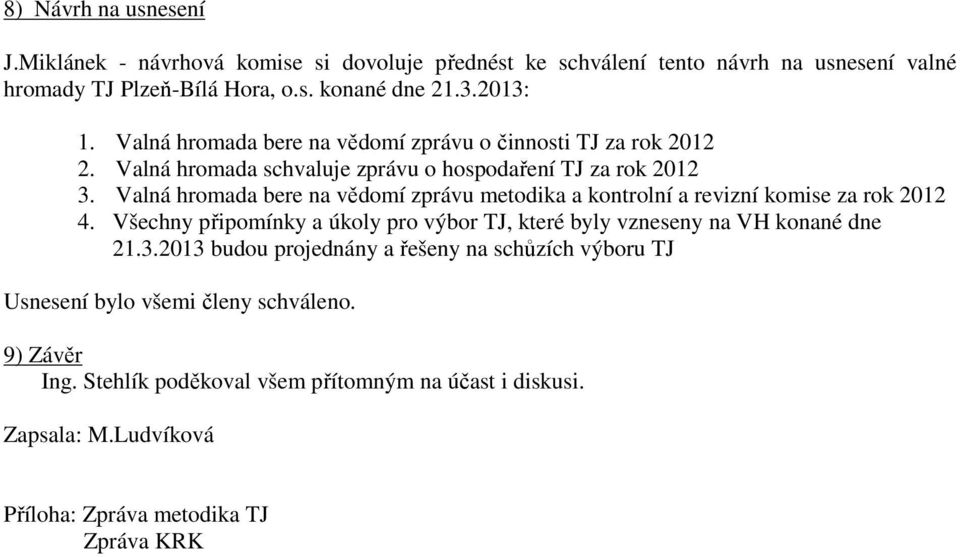 8) Návrh na usnesení

J.Miklánek - návrhová komise si dovoluje přednést ke schválení tento návrh na usnesení valné hromady TJ Plzeň-Bílá Hora, o.s. konané dne 21.3.2013:

1. Valná hromada bere na vědomí zprávu o činnosti TJ za rok 2012
2. Valná hromada schvaluje zprávu o hospodaření TJ za rok 2012
3. Valná hromada bere na vědomí zprávu metodika a kontrolní a revizní komise za rok 2012
4. Všechny připomínky a úkoly pro výbor TJ, které byly vzneseny na VH konané dne 21.3.2013 budou projednány a řešeny na schůzích výboru TJ

Usnesení bylo všemi členy schváleno.

9) Závěr
Ing. Stehlík poděkoval všem přítomným na účast i diskusi.

Zapsala: M.Ludvíková

Příloha: Zpráva metodika TJ
Zpráva KRK